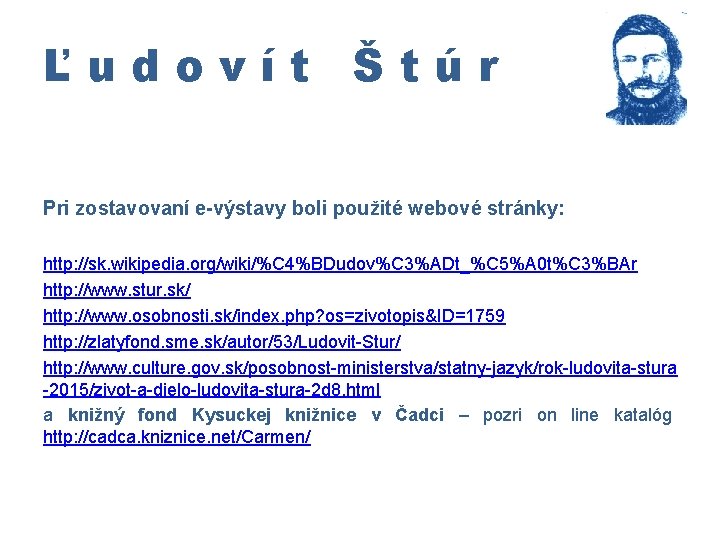 Ľudovít Štúr

Pri zostavovaní e-výstavy boli použité webové stránky:

http://sk.wikipedia.org/wiki/%C4%BDudov%C3%ADt_%C5%A0t%C3%BAr
http://www.stur.sk/
http://www.osobnosti.sk/index.php?os=zivotopis&ID=1759
http://zlatyfond.sme.sk/autor/53/Ludovit-Stur/
http://www.culture.gov.sk/posobnost-ministerstva/statny-jazyk/rok-ludovita-stura-2015/zivot-a-dielo-ludovita-stura-2d8.html
a knižný fond Kysuckej knižnice v Čadci – pozri on line katalóg http://cadca.kniznice.net/Carmen/